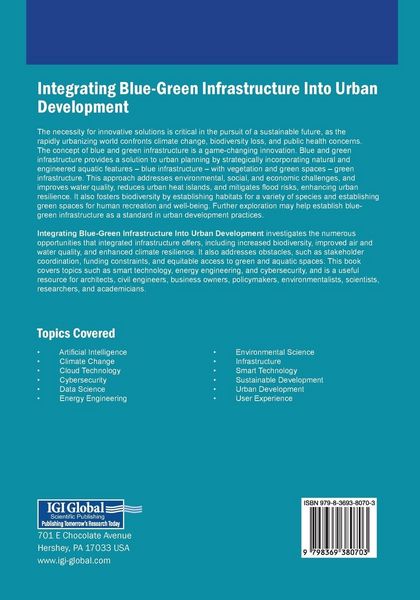 Integrating Blue-Green Infrastructure Into Urban Development

The necessity for innovative solutions is critical in the pursuit of a sustainable future, as the rapidly urbanizing world confronts climate change, biodiversity loss, and public health concerns. The concept of blue and green infrastructure is a game-changing innovation. Blue and green infrastructure provides a solution to urban planning by strategically incorporating natural and engineered aquatic features – blue infrastructure – with vegetation and green spaces – green infrastructure. This approach addresses environmental, social, and economic challenges, and improves water quality, reduces urban heat islands, and mitigates flood risks, enhancing urban resilience. It also fosters biodiversity by establishing habitats for a variety of species and establishing green spaces for human recreation and well-being. Further exploration may help establish blue-green infrastructure as a standard in urban development practices.

Integrating Blue-Green Infrastructure Into Urban Development investigates the numerous opportunities that integrated infrastructure offers, including increased biodiversity, improved air and water quality, and enhanced climate resilience. It also addresses obstacles, such as stakeholder coordination, funding constraints, and equitable access to green and aquatic spaces. This book covers topics such as smart technology, energy engineering, and cybersecurity, and is a useful resource for architects, civil engineers, business owners, policymakers, environmentalists, scientists, researchers, and academicians.

Topics Covered

• Artificial Intelligence
• Climate Change
• Cloud Technology
• Cybersecurity
• Data Science
• Energy Engineering

• Environmental Science
• Infrastructure
• Smart Technology
• Sustainable Development
• Urban Development
• User Experience

IGI Global
Scientific Publishing
Publishing Tomorrow's Research Today

701 E Chocolate Avenue
Hershey, PA 17033 USA
www.igi-global.com

ISBN 979-8-3693-8070-3

9 798369 380703